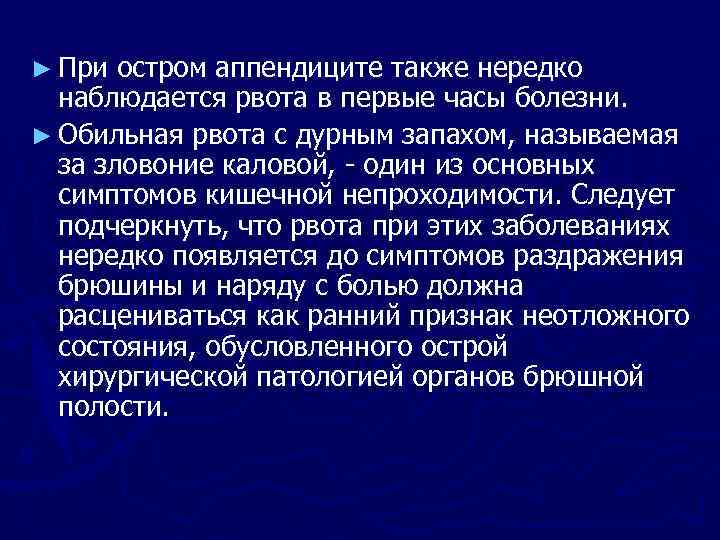 ► При остром аппендиците также нередко наблюдается рвота в первые часы болезни.

► Обильная рвота с дурным запахом, называемая за зловоние каловой, - один из основных симптомов кишечной непроходимости. Следует подчеркнуть, что рвота при этих заболеваниях нередко появляется до симптомов раздражения брюшины и наряду с болью должна расцениваться как ранний признак неотложного состояния, обусловленного острой хирургической патологией органов брюшной полости.